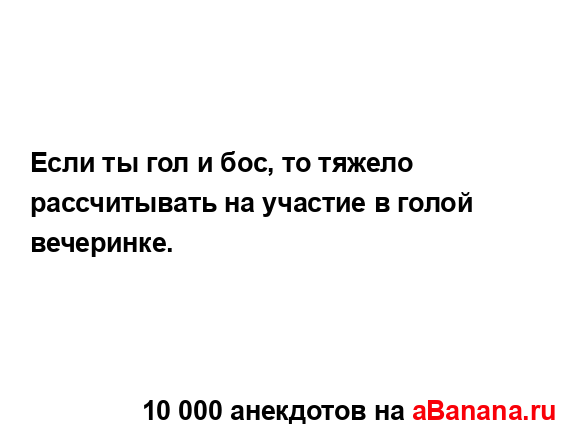 Если ты гол и бос, то тяжело рассчитывать на участие в голой вечеринке.

10 000 анекдотов на aBanana.ru